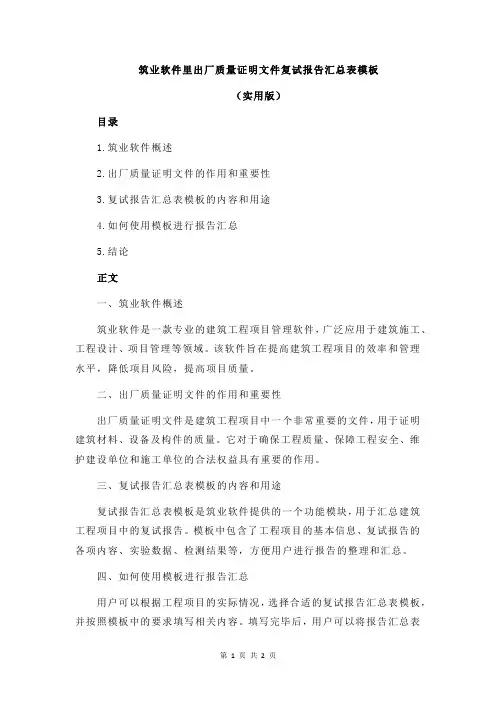 筑业软件里出厂质量证明文件复试报告汇总表模板

（实用版）

目录

1.筑业软件概述

2.出厂质量证明文件的作用和重要性

3.复试报告汇总表模板的内容和用途

4.如何使用模板进行报告汇总

5.结论

正文

一、筑业软件概述

筑业软件是一款专业的建筑工程项目管理软件，广泛应用于建筑施工、工程设计、项目管理等领域。该软件旨在提高建筑工程项目的效率和管理水平，降低项目风险，提高项目质量。

二、出厂质量证明文件的作用和重要性

出厂质量证明文件是建筑工程项目中一个非常重要的文件，用于证明建筑材料、设备及构件的质量。它对于确保工程质量、保障工程安全、维护建设单位和施工单位的合法权益具有重要的作用。

三、复试报告汇总表模板的内容和用途

复试报告汇总表模板是筑业软件提供的一个功能模块，用于汇总建筑工程项目中的复试报告。模板中包含了工程项目的基本信息、复试报告的各项内容、实验数据、检测结果等，方便用户进行报告的整理和汇总。

四、如何使用模板进行报告汇总

用户可以根据工程项目的实际情况，选择合适的复试报告汇总表模板，并按照模板中的要求填写相关内容。填写完毕后，用户可以将报告汇总表

第 1 页 共 2 页